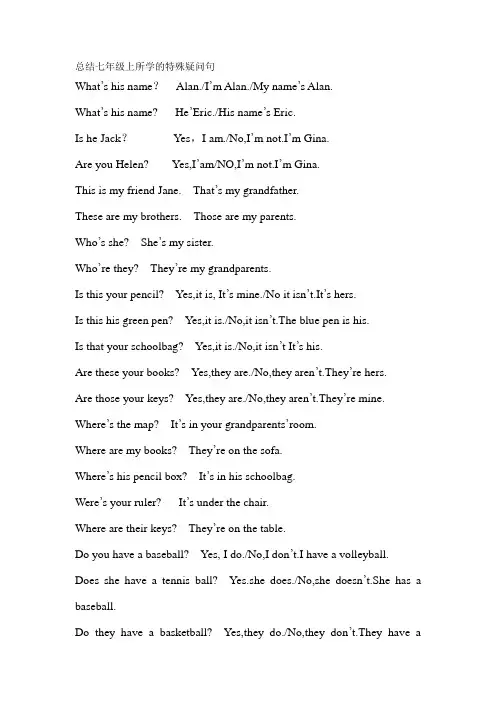 总结七年级上所学的特殊疑问句

What's his name?　Alan./I'm Alan./My name's Alan.

What's his name?　He'Eric./His name's Eric.

Is he Jack?　Yes，I am./No,I'm not.I'm Gina.

Are you Helen?　Yes,I'am/NO,I'm not.I'm Gina.

This is my friend Jane.　That's my grandfather.

These are my brothers.　Those are my parents.

Who's she?　She's my sister.

Who're they?　They're my grandparents.

Is this your pencil?　Yes,it is, It's mine./No it isn't.It's hers.

Is this his green pen?　Yes,it is./No,it isn't.The blue pen is his.

Is that your schoolbag?　Yes,it is./No,it isn't It's his.

Are these your books?　Yes,they are./No,they aren't.They're hers.

Are those your keys?　Yes,they are./No,they aren't.They're mine.

Where's the map?　It's in your grandparents'room.

Where are my books?　They're on the sofa.

Where's his pencil box?　It's in his schoolbag.

Were's your ruler?　It's under the chair.

Where are their keys?　They're on the table.

Do you have a baseball?　Yes, I do./No,I don't.I have a volleyball.

Does she have a tennis ball?　Yes.she does./No,she doesn't.She has a baseball.

Do they have a basketball?　Yes,they do./No,they don't.They have a